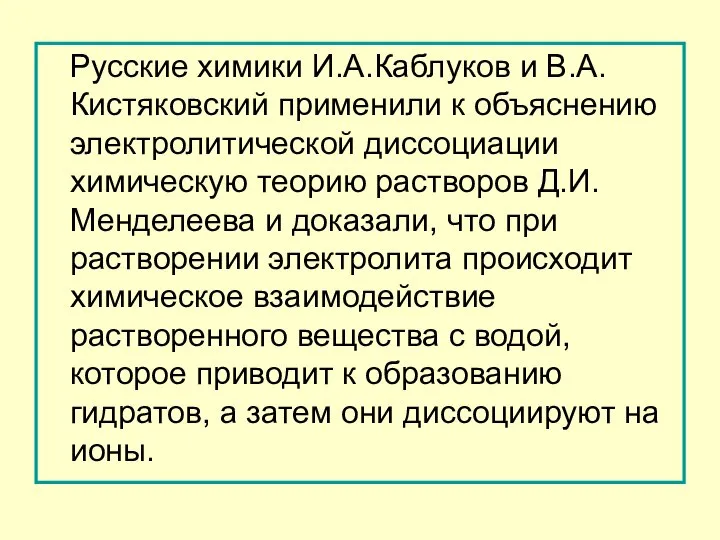 Русские химики И.А.Каблуков и В.А. Кистяковский применили к объяснению электролитической диссоциации химическую теорию растворов Д.И. Менделеева и доказали, что при растворении электролита происходит химическое взаимодействие растворенного вещества с водой, которое приводит к образованию гидратов, а затем они диссоциируют на ионы.